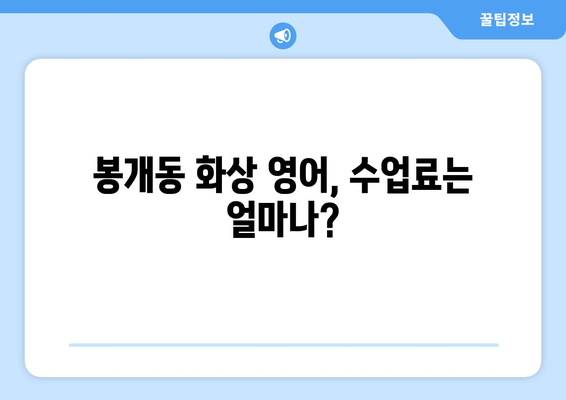 꿀팁정보

봉개동 화상 영어, 수업료는 얼마나?